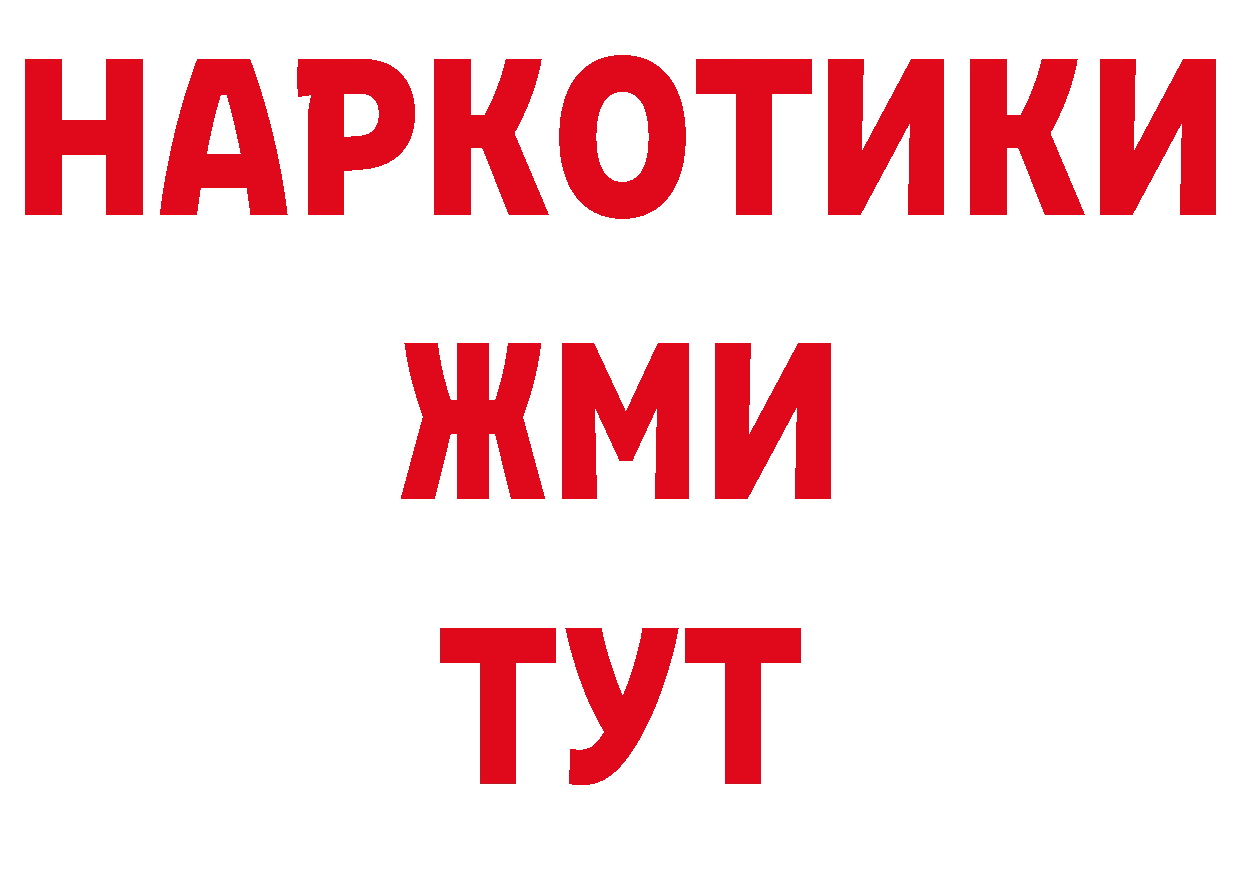 НАРКОТИКИ
ЖМИ
ТУТ